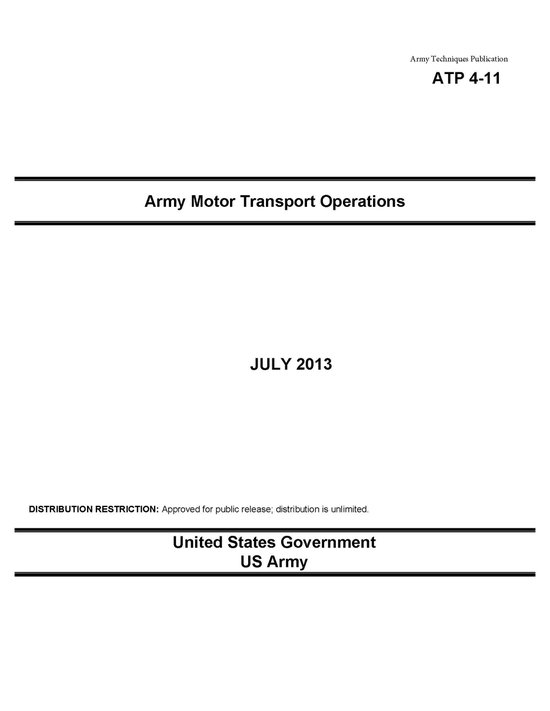 Army Techniques Publication
ATP 4-11

Army Motor Transport Operations

JULY 2013

DISTRIBUTION RESTRICTION: Approved for public release; distribution is unlimited.

United States Government
US Army